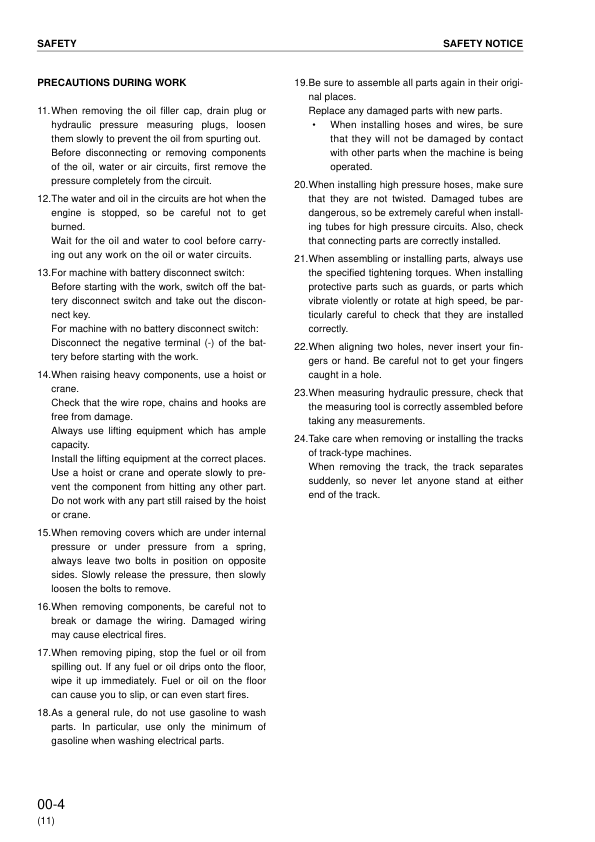 SAFETY

SAFETY NOTICE

PRECAUTIONS DURING WORK

11. When removing the oil filler cap, drain plug or hydraulic pressure measuring plugs, loosen them slowly to prevent the oil from spurting out.
Before disconnecting or removing components of the oil, water or air circuits, first remove the pressure completely from the circuit.

12. The water and oil in the circuits are hot when the engine is stopped, so be careful not to get burned.
Wait for the oil and water to cool before carrying out any work on the oil or water circuits.

13. For machine with battery disconnect switch:
Before starting with the work, switch off the battery disconnect switch and take out the disconnect key.
For machine with no battery disconnect switch:
Disconnect the negative terminal (-) of the battery before starting with the work.

14. When raising heavy components, use a hoist or crane.
Check that the wire rope, chains and hooks are free from damage.
Always use lifting equipment which has ample capacity.
Install the lifting equipment at the correct places. Use a hoist or crane and operate slowly to prevent the component from hitting any other part. Do not work with any part still raised by the hoist or crane.

15. When removing covers which are under internal pressure or under pressure from a spring, always leave two bolts in position on opposite sides. Slowly release the pressure, then slowly loosen the bolts to remove.

16. When removing components, be careful not to break or damage the wiring. Damaged wiring may cause electrical fires.

17. When removing piping, stop the fuel or oil from spilling out. If any fuel or oil drips onto the floor, wipe it up immediately. Fuel or oil on the floor can cause you to slip, or can even start fires.

18. As a general rule, do not use gasoline to wash parts. In particular, use only the minimum of gasoline when washing electrical parts.

19. Be sure to assemble all parts again in their original places.
Replace any damaged parts with new parts.
• When installing hoses and wires, be sure that they will not be damaged by contact with other parts when the machine is being operated.

20. When installing high pressure hoses, make sure that they are not twisted. Damaged tubes are dangerous, so be extremely careful when installing tubes for high pressure circuits. Also, check that connecting parts are correctly installed.

21. When assembling or installing parts, always use the specified tightening torques. When installing protective parts such as guards, or parts which vibrate violently or rotate at high speed, be particularly careful to check that they are installed correctly.

22. When aligning two holes, never insert your fingers or hand. Be careful not to get your fingers caught in a hole.

23. When measuring hydraulic pressure, check that the measuring tool is correctly assembled before taking any measurements.

24. Take care when removing or installing the tracks of track-type machines.
When removing the track, the track separates suddenly, so never let anyone stand at either end of the track.

00-4
(11)